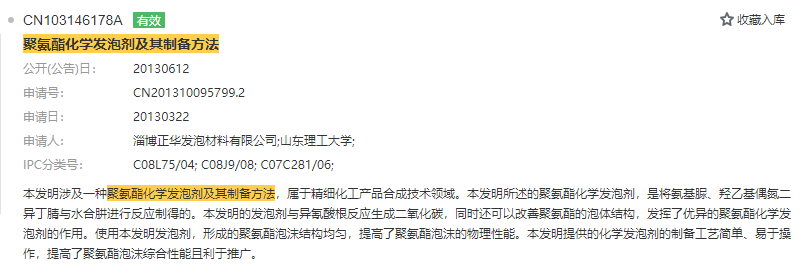 CN103146178A 有效
收藏入库
聚氨酯化学发泡剂及其制备方法
公开(公告)日: 20130612
申请号: CN201310095799.2
申请日: 20130322
申请人: 淄博正华发泡材料有限公司;山东理工大学;
IPC分类号: C08L75/04; C08J9/08; C07C281/06;

本发明涉及一种聚氨酯化学发泡剂及其制备方法，属于精细化工产品合成技术领域。本发明所述的聚氨酯化学发泡剂，是将氨基脲、羟乙基偶氮二异丁腈与水合肼进行反应制得的。本发明的发泡剂与异氰酸根反应生成二氧化碳，同时还可以改善聚氨酯的泡体结构，发挥了优异的聚氨酯化学发泡剂的作用。使用本发明发泡剂，形成的聚氨酯泡沫结构均匀，提高了聚氨酯泡沫的物理性能。本发明提供的化学发泡剂的制备工艺简单、易于操作，提高了聚氨酯泡沫综合性能且利于推广。